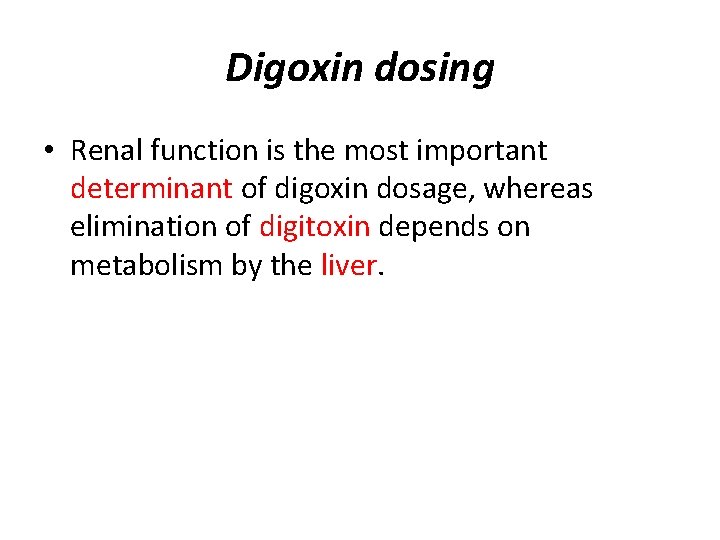 Digoxin dosing

• Renal function is the most important determinant of digoxin dosage, whereas elimination of digitoxin depends on metabolism by the liver.